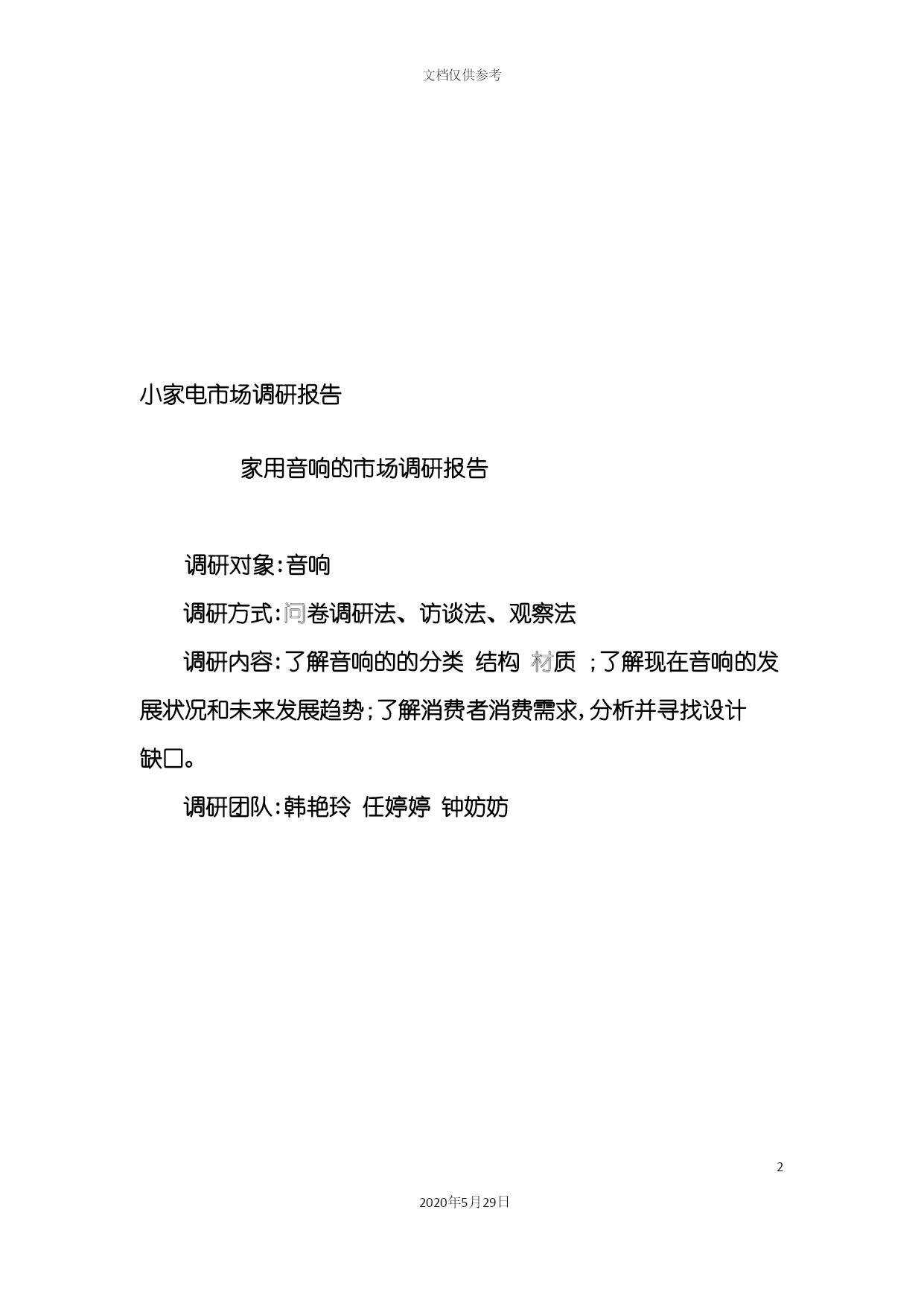 文档仅供参考

小家电市场调研报告

家用音响的市场调研报告

调研对象：音响

调研方式：问卷调研法、访谈法、观察法

调研内容：了解音响的的分类 结构 材质 ；了解现在音响的发展状况和未来发展趋势；了解消费者消费需求，分析并寻找设计缺口。

调研团队：韩艳玲 任婷婷 钟妨妨

2

2020年5月29日